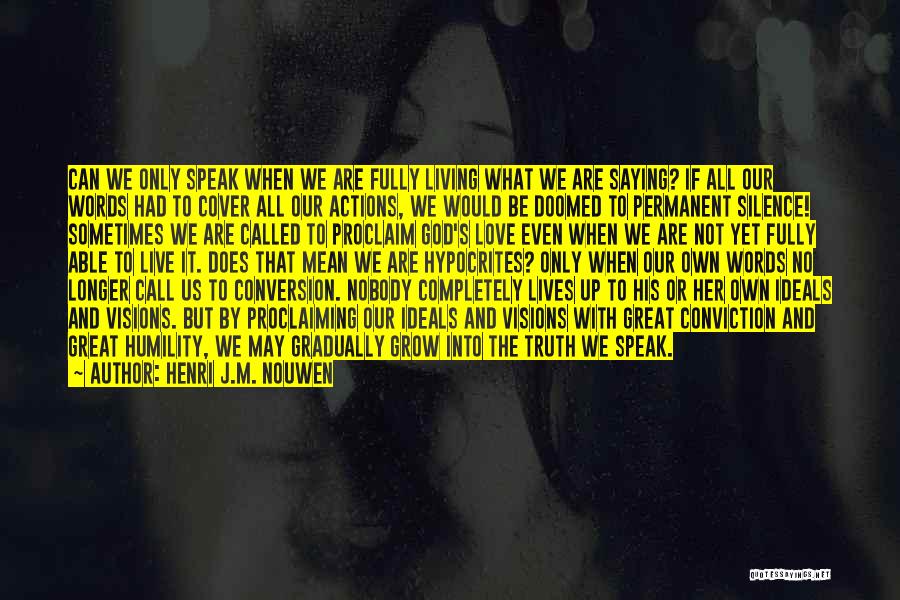 CAN WE ONLY SPEAK WHEN WE ARE FULLY LIVING WHAT WE ARE SAYING? IF ALL OUR WORDS HAD TO COVER ALL OUR ACTIONS, WE WOULD BE DOOMED TO PERMANENT SILENCE! SOMETIMES WE ARE CALLED TO PROCLAIM GOD'S LOVE EVEN WHEN WE ARE NOT YET FULLY ABLE TO LIVE IT. DOES THAT MEAN WE ARE HYPOCRITES? ONLY WHEN OUR OWN WORDS NO LONGER CALL US TO CONVERSION. NOBODY COMPLETELY LIVES UP TO HIS OR HER OWN IDEALS AND VISIONS. BUT BY PROCLAIMING OUR IDEALS AND VISIONS WITH GREAT CONVICTION AND GREAT HUMILITY, WE MAY GRADUALLY GROW INTO THE TRUTH WE SPEAK.
~ AUTHOR: HENRI J.M. NOUWEN

QUOTESSAYINGS.NET